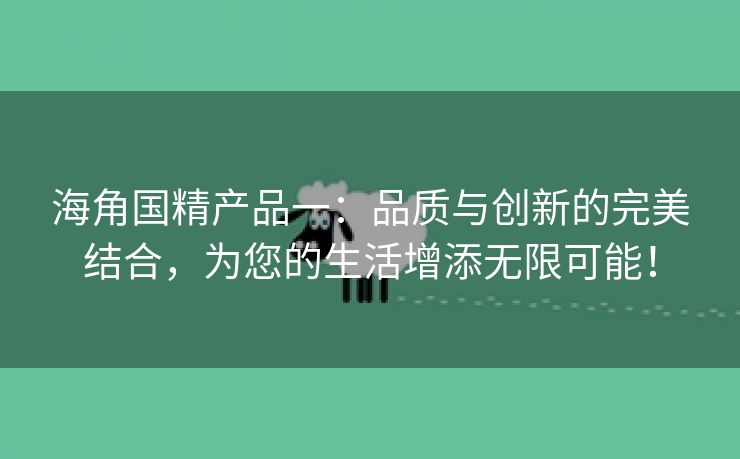 海角国精产品一：品质与创新的完美结合，为您的生活增添无限可能！